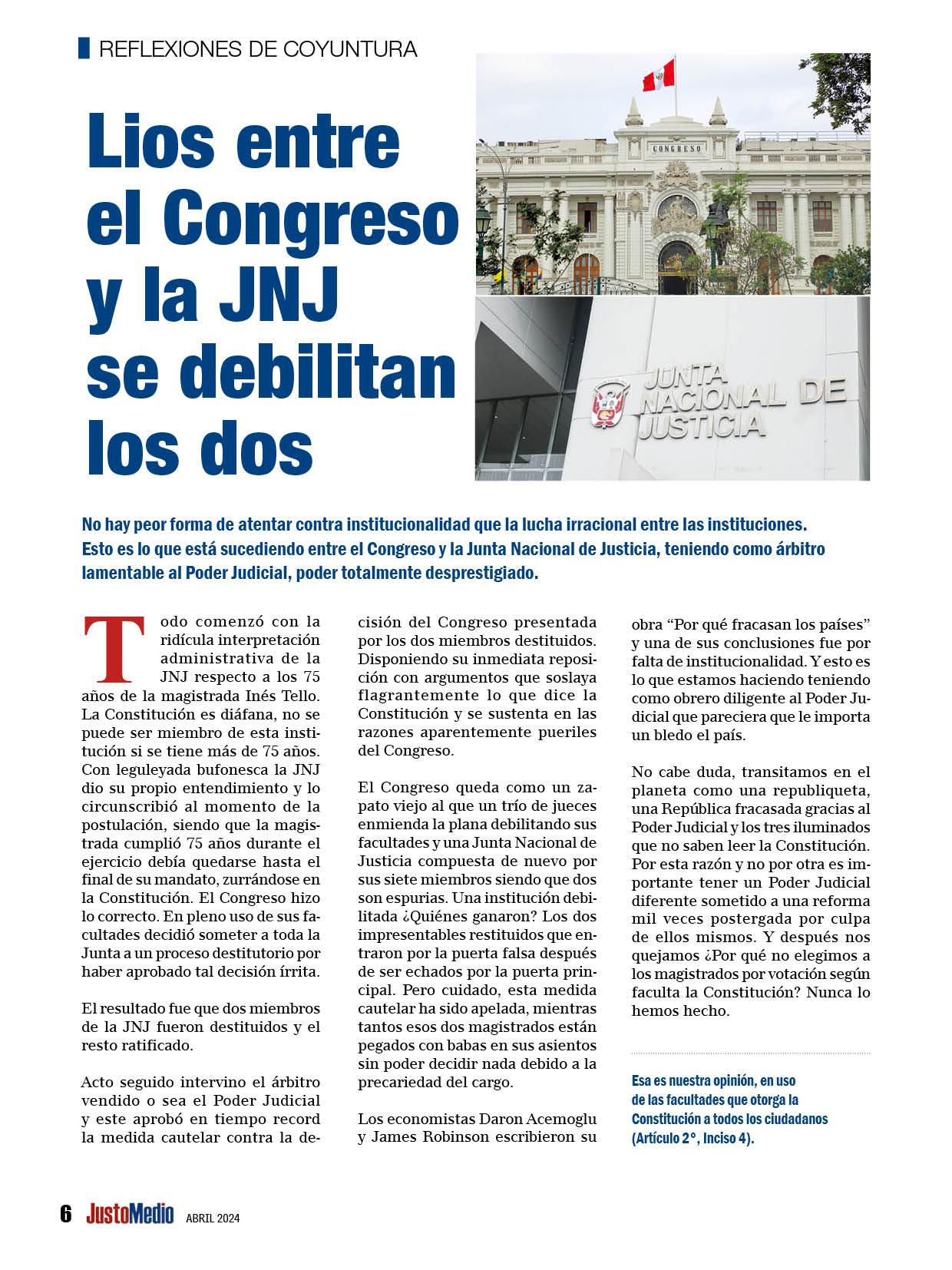 REFLEXIONES DE COYUNTURA

Lios entre el Congreso y la JNJ se debilitan los dos

CONGRESO

JUNTA NACIONAL DE JUSTICIA

No hay peor forma de atentar contra institucionalidad que la lucha irracional entre las instituciones. Esto es lo que está sucediendo entre el Congreso y la Junta Nacional de Justicia, teniendo como árbitro lamentable al Poder Judicial, poder totalmente desprestigiado.

Todo comenzó con la ridícula interpretación administrativa de la JNJ respecto a los 75 años de la magistrada Inés Tello. La Constitución es diáfana, no se puede ser miembro de esta institución si se tiene más de 75 años. Con leguleyada bufonesca la JNJ dio su propio entendimiento y lo circunscribió al momento de la postulación, siendo que la magistrada cumplió 75 años durante el ejercicio debía quedarse hasta el final de su mandato, zurrándose en la Constitución. El Congreso hizo lo correcto. En pleno uso de sus facultades decidió someter a toda la Junta a un proceso destitutorio por haber aprobado tal decisión írrita.

El resultado fue que dos miembros de la JNJ fueron destituidos y el resto ratificado.

Acto seguido intervino el árbitro vendido o sea el Poder Judicial y este aprobó en tiempo record la medida cautelar contra la decisión del Congreso presentada por los dos miembros destituidos. Disponiendo su inmediata reposición con argumentos que soslaya flagrantemente lo que dice la Constitución y se sustenta en las razones aparentemente pueriles del Congreso.

El Congreso queda como un zapato viejo al que un trío de jueces enmienda la plana debilitando sus facultades y una Junta Nacional de Justicia compuesta de nuevo por sus siete miembros siendo que dos son espurias. Una institución debilitada ¿Quiénes ganaron? Los dos impresentables restituidos que entraron por la puerta falsa después de ser echados por la puerta principal. Pero cuidado, esta medida cautelar ha sido apelada, mientras tantos esos dos magistrados están pegados con babas en sus asientos sin poder decidir nada debido a la precariedad del cargo.

Los economistas Daron Acemoglu y James Robinson escribieron su obra “Por qué fracasan los países” y una de sus conclusiones fue por falta de institucionalidad. Y esto es lo que estamos haciendo teniendo como obrero diligente al Poder Judicial que pareciera que le importa un bledo el país.

No cabe duda, transitamos en el planeta como una republiqueta, una República fracasada gracias al Poder Judicial y los tres iluminados que no saben leer la Constitución. Por esta razón y no por otra es importante tener un Poder Judicial diferente sometido a una reforma mil veces postergada por culpa de ellos mismos. Y después nos quejamos ¿Por qué no elegimos a los magistrados por votación según faculta la Constitución? Nunca lo hemos hecho.

Esa es nuestra opinión, en uso de las facultades que otorga la Constitución a todos los ciudadanos (Artículo 2°, Inciso 4).

6 JustoMedio ABRIL 2024